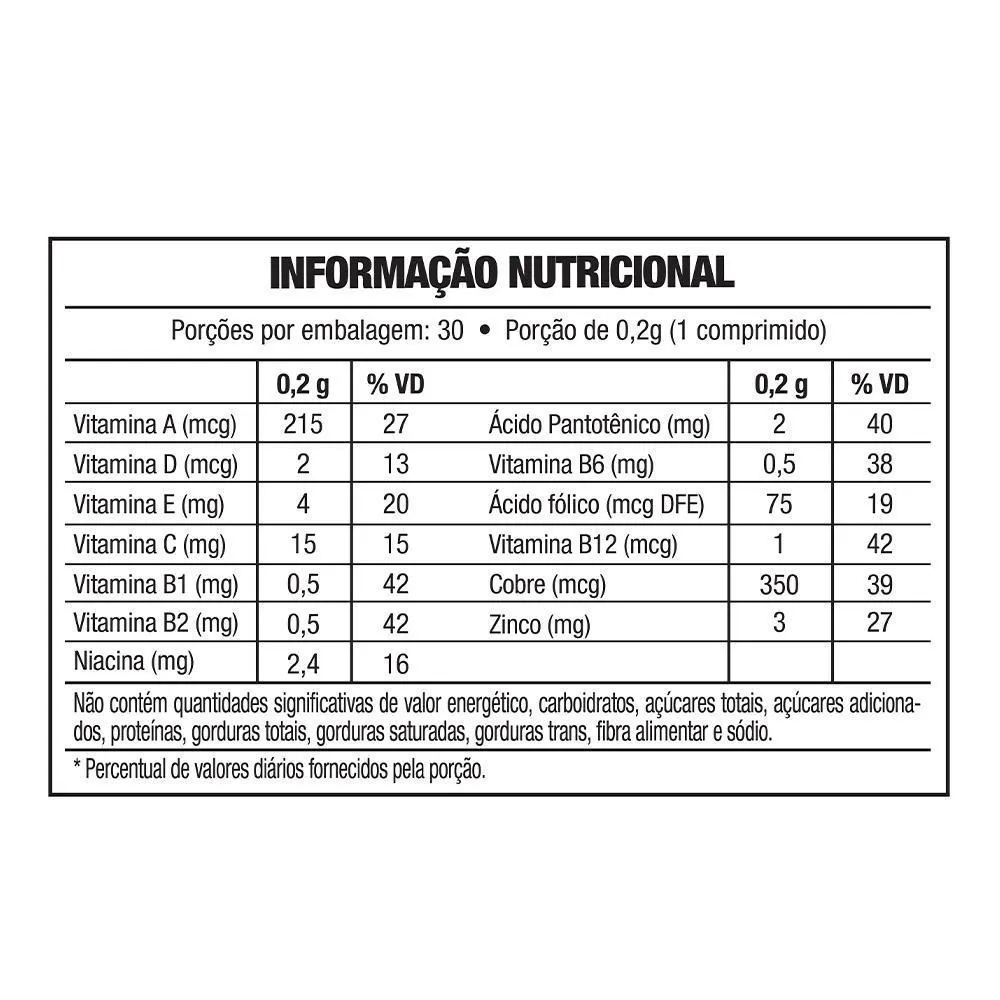 INFORMAÇÃO NUTRICIONAL

Porções por embalagem: 30 • Porção de 0,2g (1 comprimido)

| | 0,2 g | % VD | | 0,2 g | % VD |
|---|---|---|---|---|---|
| Vitamina A (mcg) | 215 | 27 | Ácido Pantotênico (mg) | 2 | 40 |
| Vitamina D (mcg) | 2 | 13 | Vitamina B6 (mg) | 0,5 | 38 |
| Vitamina E (mg) | 4 | 20 | Ácido fólico (mcg DFE) | 75 | 19 |
| Vitamina C (mg) | 15 | 15 | Vitamina B12 (mcg) | 1 | 42 |
| Vitamina B1 (mg) | 0,5 | 42 | Cobre (mcg) | 350 | 39 |
| Vitamina B2 (mg) | 0,5 | 42 | Zinco (mg) | 3 | 27 |
| Niacina (mg) | 2,4 | 16 | | | |

Não contém quantidades significativas de valor energético, carboidratos, açúcares totais, açúcares adicionados, proteínas, gorduras totais, gorduras saturadas, gorduras trans, fibra alimentar e sódio.

* Percentual de valores diários fornecidos pela porção.